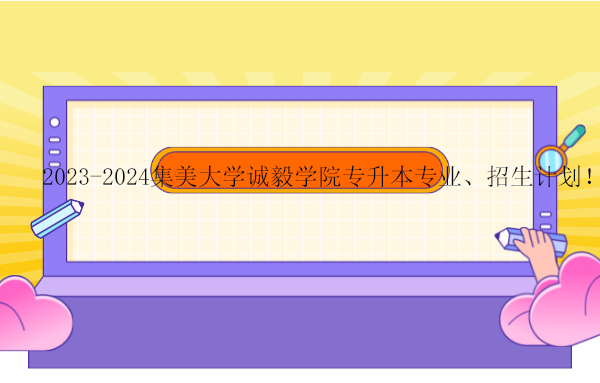 2023-2024集美大学诚毅学院专升本专业、招生计划！